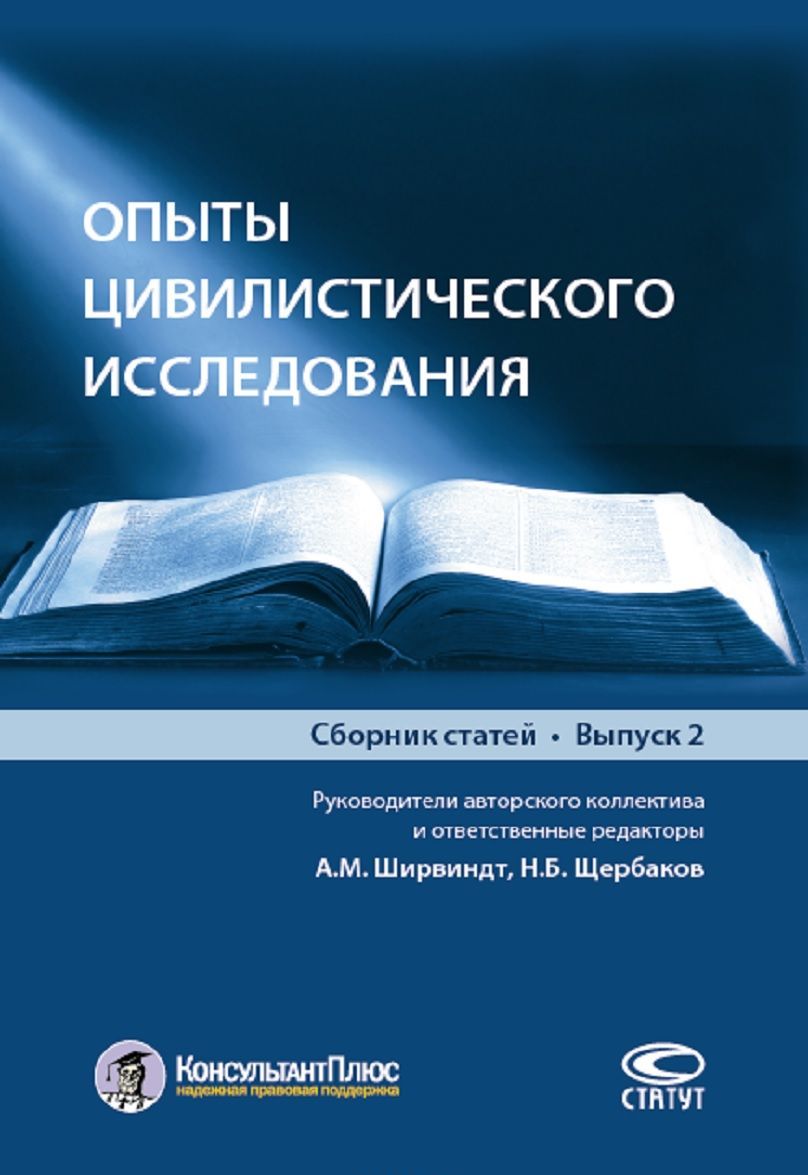 ОПЫТЫ ЦИВИЛИСТИЧЕСКОГО ИССЛЕДОВАНИЯ

Сборник статей • Выпуск 2

Руководители авторского коллектива и ответственные редакторы
А.М. Ширвиндт, Н.Б. Щербаков

КонсультантПлюс
надежная правовая поддержка

СТАТУТ